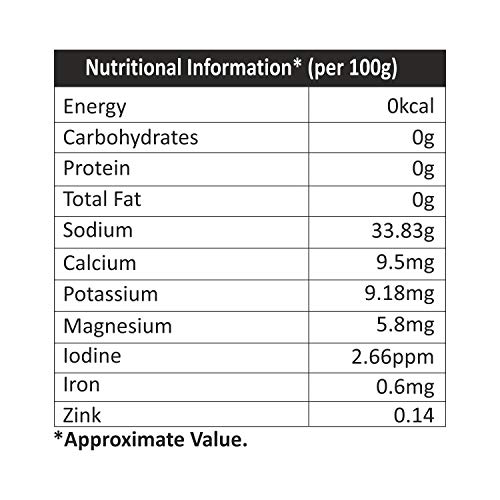 | Nutritional Information* (per 100g) | |
|---|---|
| Energy | 0kcal |
| Carbohydrates | 0g |
| Protein | 0g |
| Total Fat | 0g |
| Sodium | 33.83g |
| Calcium | 9.5mg |
| Potassium | 9.18mg |
| Magnesium | 5.8mg |
| Iodine | 2.66ppm |
| Iron | 0.6mg |
| Zink | 0.14 |

*Approximate Value.